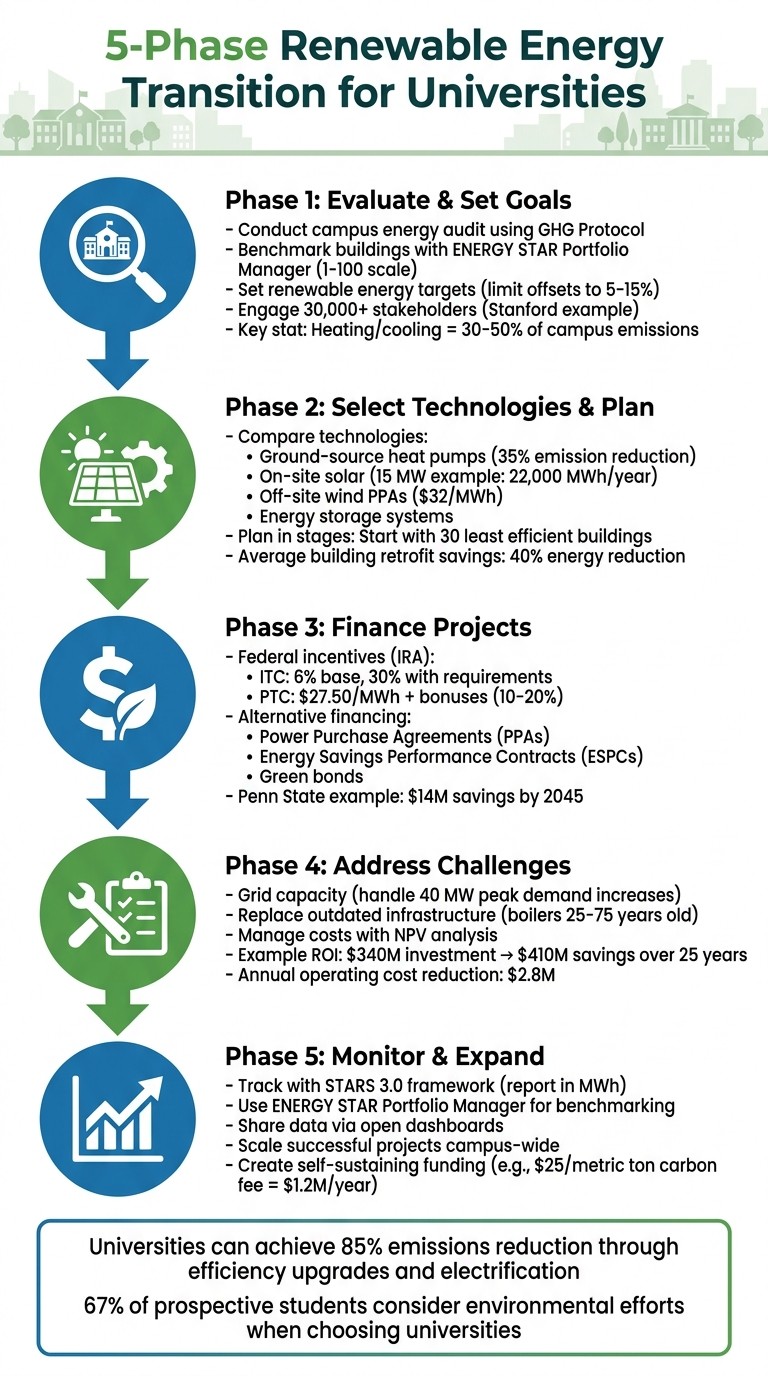 5-Phase Renewable Energy Transition for Universities

Phase 1: Evaluate & Set Goals
- Conduct campus energy audit using GHG Protocol
- Benchmark buildings with ENERGY STAR Portfolio Manager (1-100 scale)
- Set renewable energy targets (limit offsets to 5-15%)
- Engage 30,000+ stakeholders (Stanford example)
- Key stat: Heating/cooling = 30-50% of campus emissions

Phase 2: Select Technologies & Plan
- Compare technologies:
• Ground-source heat pumps (35% emission reduction)
• On-site solar (15 MW example: 22,000 MWh/year)
• Off-site wind PPAs ($32/MWh)
• Energy storage systems
- Plan in stages: Start with 30 least efficient buildings
- Average building retrofit savings: 40% energy reduction

Phase 3: Finance Projects
- Federal incentives (IRA):
• ITC: 6% base, 30% with requirements
• PTC: $27.50/MWh + bonuses (10-20%)
- Alternative financing:
• Power Purchase Agreements (PPAs)
• Energy Savings Performance Contracts (ESPCs)
• Green bonds
- Penn State example: $14M savings by 2045

Phase 4: Address Challenges
- Grid capacity (handle 40 MW peak demand increases)
- Replace outdated infrastructure (boilers 25-75 years old)
- Manage costs with NPV analysis
- Example ROI: $340M investment → $410M savings over 25 years
- Annual operating cost reduction: $2.8M

Phase 5: Monitor & Expand
- Track with STARS 3.0 framework (report in MWh)
- Use ENERGY STAR Portfolio Manager for benchmarking
- Share data via open dashboards
- Scale successful projects campus-wide
- Create self-sustaining funding (e.g., $25/metric ton carbon fee = $1.2M/year)

Universities can achieve 85% emissions reduction through efficiency upgrades and electrification

67% of prospective students consider environmental efforts when choosing universities